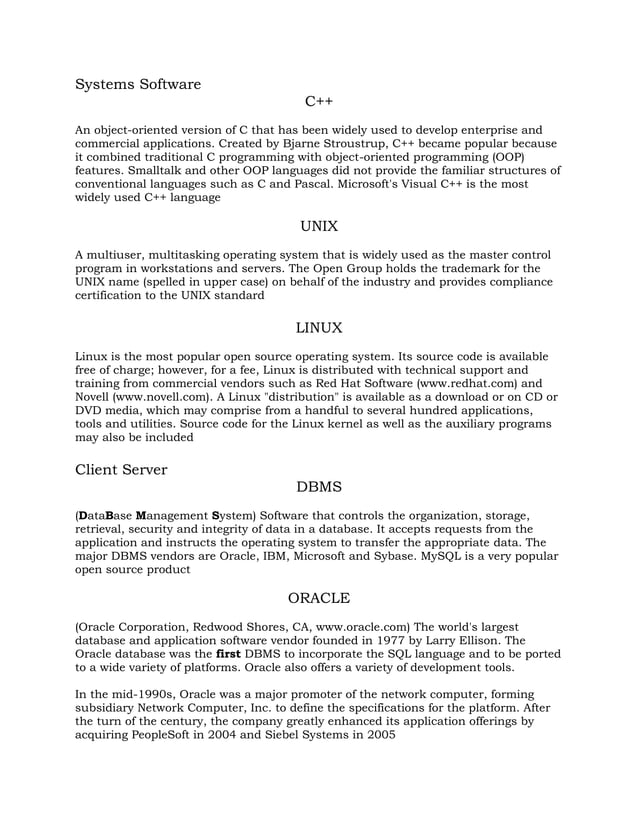 Systems Software

C++

An object-oriented version of C that has been widely used to develop enterprise and commercial applications. Created by Bjarne Stroustrup, C++ became popular because it combined traditional C programming with object-oriented programming (OOP) features. Smalltalk and other OOP languages did not provide the familiar structures of conventional languages such as C and Pascal. Microsoft's Visual C++ is the most widely used C++ language

UNIX

A multiuser, multitasking operating system that is widely used as the master control program in workstations and servers. The Open Group holds the trademark for the UNIX name (spelled in upper case) on behalf of the industry and provides compliance certification to the UNIX standard

LINUX

Linux is the most popular open source operating system. Its source code is available free of charge; however, for a fee, Linux is distributed with technical support and training from commercial vendors such as Red Hat Software (www.redhat.com) and Novell (www.novell.com). A Linux "distribution" is available as a download or on CD or DVD media, which may comprise from a handful to several hundred applications, tools and utilities. Source code for the Linux kernel as well as the auxiliary programs may also be included

Client Server

DBMS

(DataBase Management System) Software that controls the organization, storage, retrieval, security and integrity of data in a database. It accepts requests from the application and instructs the operating system to transfer the appropriate data. The major DBMS vendors are Oracle, IBM, Microsoft and Sybase. MySQL is a very popular open source product

ORACLE

(Oracle Corporation, Redwood Shores, CA, www.oracle.com) The world's largest database and application software vendor founded in 1977 by Larry Ellison. The Oracle database was the first DBMS to incorporate the SQL language and to be ported to a wide variety of platforms. Oracle also offers a variety of development tools.

In the mid-1990s, Oracle was a major promoter of the network computer, forming subsidiary Network Computer, Inc. to define the specifications for the platform. After the turn of the century, the company greatly enhanced its application offerings by acquiring PeopleSoft in 2004 and Siebel Systems in 2005